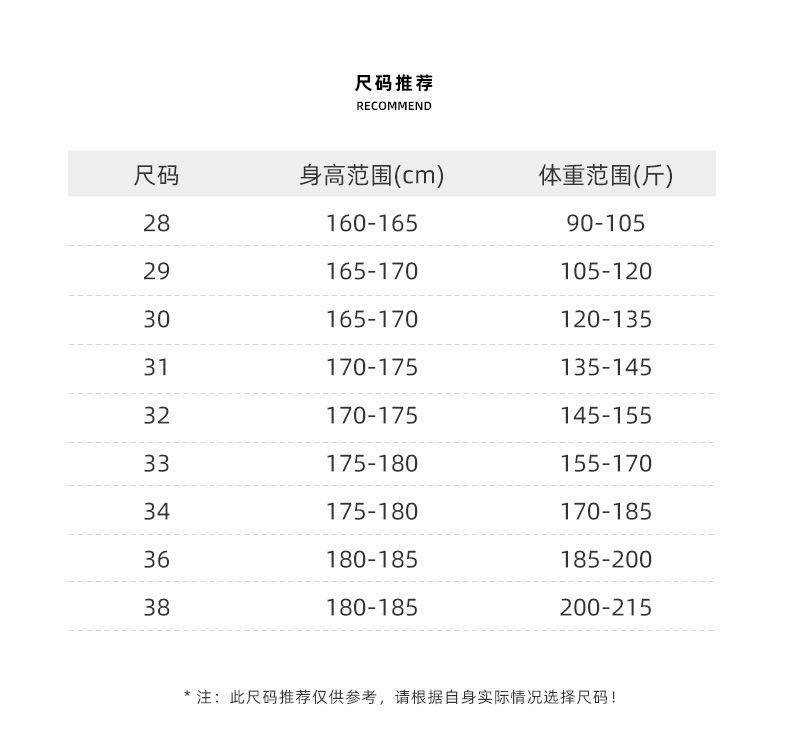 尺码推荐
RECOMMEND

| 尺码 | 身高范围(cm) | 体重范围(斤) |
|---|---|---|
| 28 | 160-165 | 90-105 |
| 29 | 165-170 | 105-120 |
| 30 | 165-170 | 120-135 |
| 31 | 170-175 | 135-145 |
| 32 | 170-175 | 145-155 |
| 33 | 175-180 | 155-170 |
| 34 | 175-180 | 170-185 |
| 36 | 180-185 | 185-200 |
| 38 | 180-185 | 200-215 |

* 注：此尺码推荐仅供参考，请根据自身实际情况选择尺码！